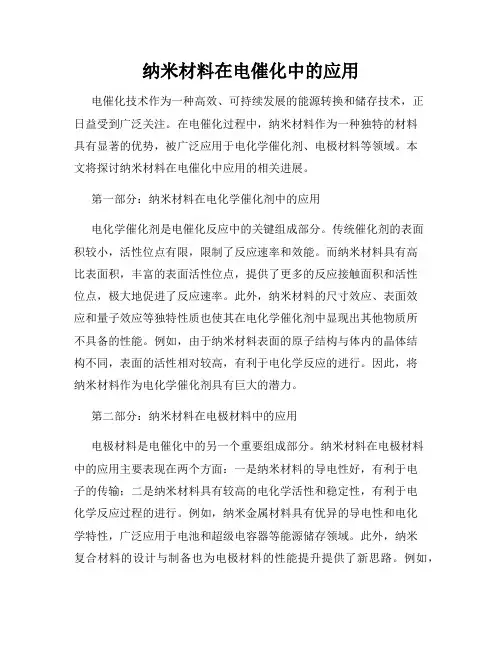 纳米材料在电催化中的应用

电催化技术作为一种高效、可持续发展的能源转换和储存技术，正日益受到广泛关注。在电催化过程中，纳米材料作为一种独特的材料具有显著的优势，被广泛应用于电化学催化剂、电极材料等领域。本文将探讨纳米材料在电催化中应用的相关进展。

第一部分：纳米材料在电化学催化剂中的应用

电化学催化剂是电催化反应中的关键组成部分。传统催化剂的表面积较小，活性位点有限，限制了反应速率和效能。而纳米材料具有高比表面积，丰富的表面活性位点，提供了更多的反应接触面积和活性位点，极大地促进了反应速率。此外，纳米材料的尺寸效应、表面效应和量子效应等独特性质也使其在电化学催化剂中显现出其他物质所不具备的性能。例如，由于纳米材料表面的原子结构与体内的晶体结构不同，表面的活性相对较高，有利于电化学反应的进行。因此，将纳米材料作为电化学催化剂具有巨大的潜力。

第二部分：纳米材料在电极材料中的应用

电极材料是电催化中的另一个重要组成部分。纳米材料在电极材料中的应用主要表现在两个方面：一是纳米材料的导电性好，有利于电子的传输；二是纳米材料具有较高的电化学活性和稳定性，有利于电化学反应过程的进行。例如，纳米金属材料具有优异的导电性和电化学特性，广泛应用于电池和超级电容器等能源储存领域。此外，纳米复合材料的设计与制备也为电极材料的性能提升提供了新思路。例如，